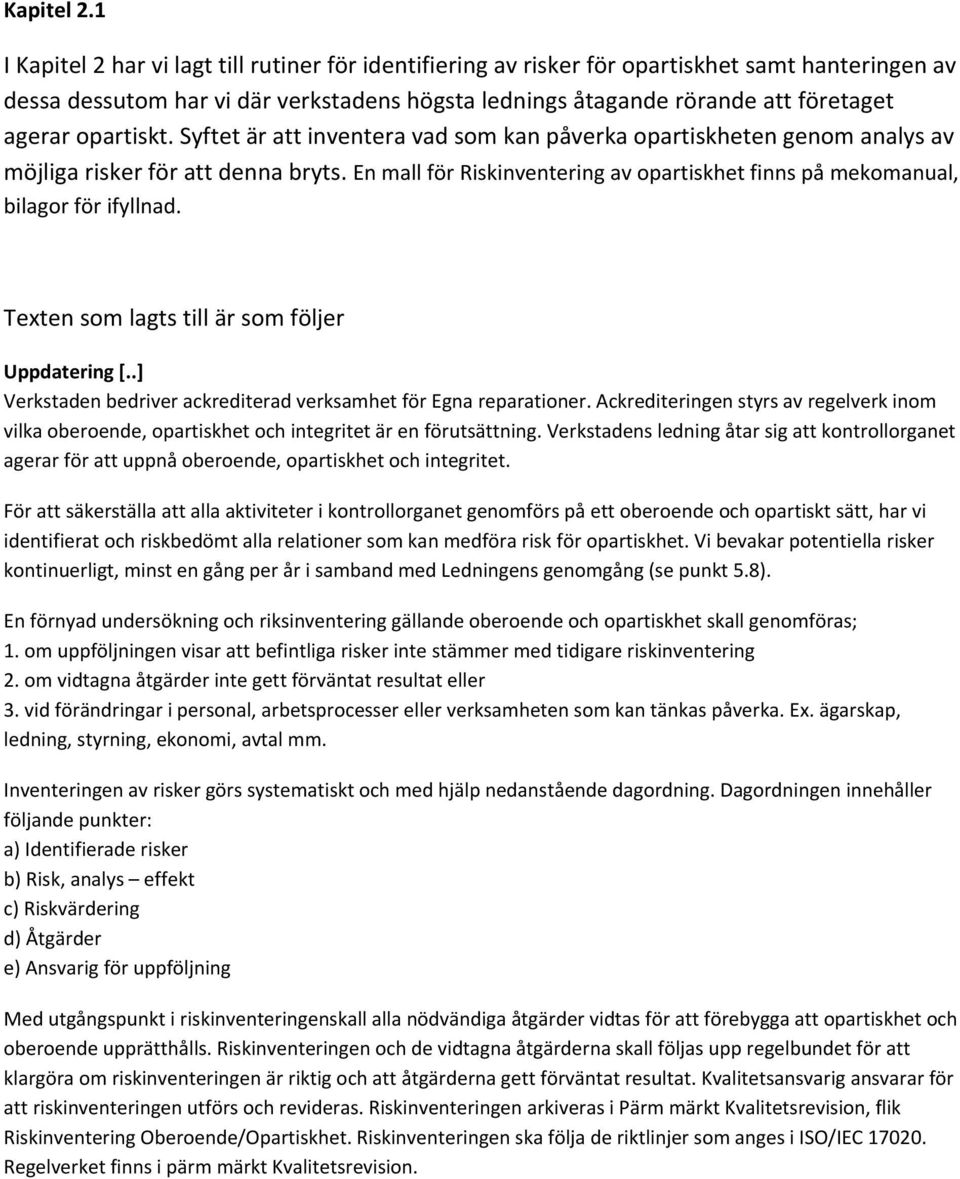 Kapitel 2.1

I Kapitel 2 har vi lagt till rutiner för identifiering av risker för opartiskhet samt hanteringen av dessa dessutom har vi där verkstadens högsta lednings åtagande rörande att företaget agerar opartiskt. Syftet är att inventera vad som kan påverka opartiskheten genom analys av möjliga risker för att denna bryts. En mall för Riskinventering av opartiskhet finns på mekomanual, bilagor för ifyllnad.

Texten som lagts till är som följer

Uppdatering [..]
Verkstaden bedriver ackrediterad verksamhet för Egna reparationer. Ackrediteringen styrs av regelverk inom vilka oberoende, opartiskhet och integritet är en förutsättning. Verkstadens ledning åtar sig att kontrollorganet agerar för att uppnå oberoende, opartiskhet och integritet.

För att säkerställa att alla aktiviteter i kontrollorganet genomförs på ett oberoende och opartiskt sätt, har vi identifierat och riskbedömt alla relationer som kan medföra risk för opartiskhet. Vi bevakar potentiella risker kontinuerligt, minst en gång per år i samband med Ledningens genomgång (se punkt 5.8).

En förnyad undersökning och riksinventering gällande oberoende och opartiskhet skall genomföras;
1. om uppföljningen visar att befintliga risker inte stämmer med tidigare riskinventering
2. om vidtagna åtgärder inte gett förväntat resultat eller
3. vid förändringar i personal, arbetsprocesser eller verksamheten som kan tänkas påverka. Ex. ägarskap, ledning, styrning, ekonomi, avtal mm.

Inventeringen av risker görs systematiskt och med hjälp nedanstående dagordning. Dagordningen innehåller följande punkter:
a) Identifierade risker
b) Risk, analys – effekt
c) Riskvärdering
d) Åtgärder
e) Ansvarig för uppföljning

Med utgångspunkt i riskinventeringenskall alla nödvändiga åtgärder vidtas för att förebygga att opartiskhet och oberoende upprätthålls. Riskinventeringen och de vidtagna åtgärderna skall följas upp regelbundet för att klargöra om riskinventeringen är riktig och att åtgärderna gett förväntat resultat. Kvalitetsansvarig ansvarar för att riskinventeringen utförs och revideras. Riskinventeringen arkiveras i Pärm märkt Kvalitetsrevision, flik Riskinventering Oberoende/Opartiskhet. Riskinventeringen ska följa de riktlinjer som anges i ISO/IEC 17020. Regelverket finns i pärm märkt Kvalitetsrevision.